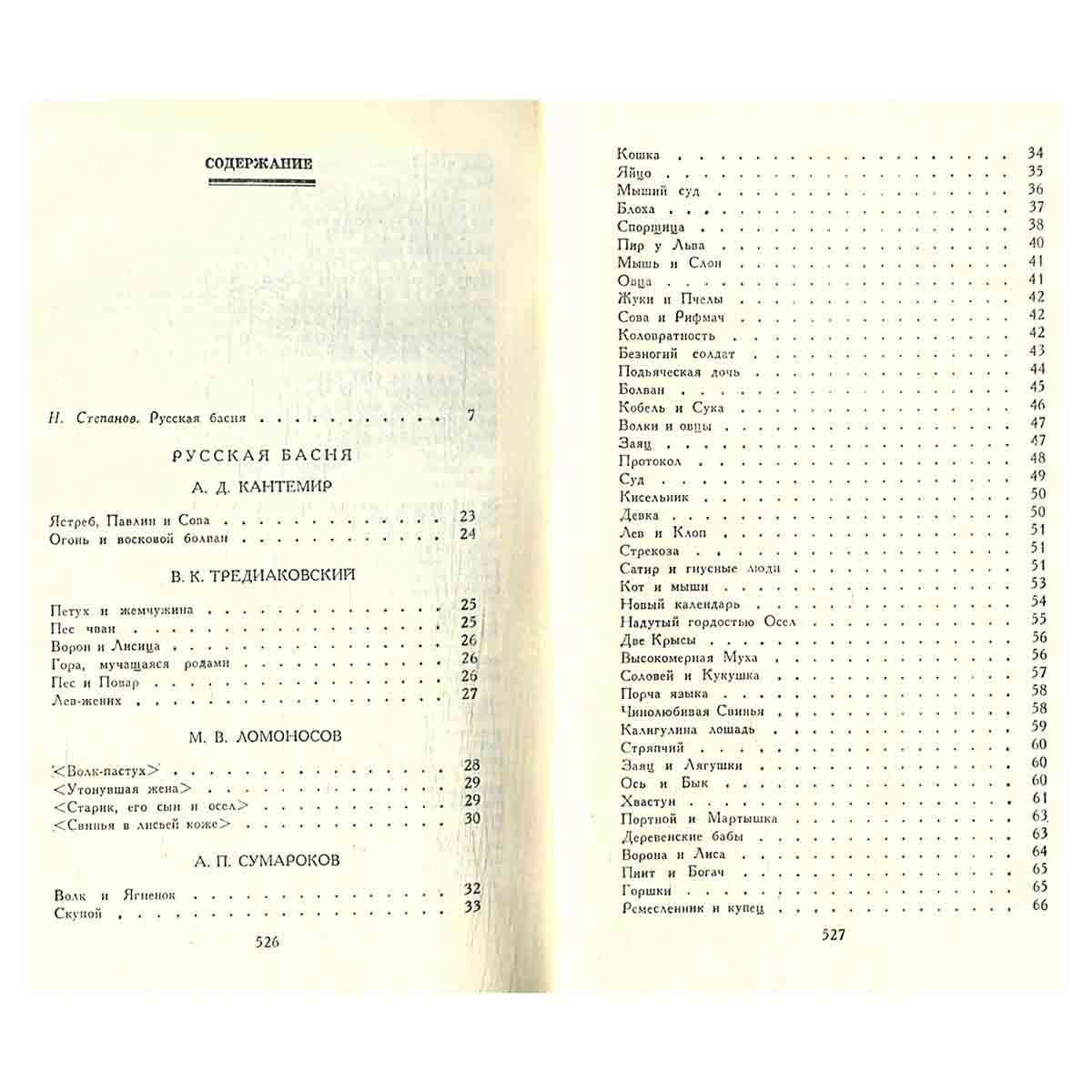 СОДЕРЖАНИЕ

Н. Степанов. Русская басня 7

РУССКАЯ БАСНЯ

А. Д. КАНТЕМИР

Ястреб, Павлин и Сова 23
Огонь и восковой болван 24

В. К. ТРЕДИАКОВСКИЙ

Петух и жемчужина 25
Пес чван 25
Ворон и Лисица 26
Гора, мучащаяся родами 26
Пес и Повар 26
Лев-жених 27

М. В. ЛОМОНОСОВ

<Волк-пастух> 28
<Утонувшая жена> 29
<Старик, его сын и осел> 29
<Свинья в лисьей коже> 30

А. П. СУМАРОКОВ

Волк и Ягненок 32
Скупой 33

526

Кошка 34
Яйцо 35
Мыший суд 36
Блоха 37
Спорщица 38
Пир у Льва 40
Мышь и Слон 41
Овца 41
Жуки и Пчелы 42
Сова и Рифмач 42
Коловратность 42
Безногий солдат 43
Подьяческая дочь 44
Болван 45
Кобель и Сука 46
Волки и овцы 47
Заяц 47
Протокол 48
Суд 49
Кисельник 50
Девка 50
Лев и Клоп 51
Стрекоза 51
Сатир и гнусные люди 51
Кот и мыши 53
Новый календарь 54
Надутый гордостью Осел 55
Две Крысы 56
Высокомерная Муха 56
Соловей и Кукушка 57
Порча языка 58
Чинолюбивая Свинья 58
Калигулина лошадь 59
Стряпчий 60
Заяц и Лягушки 60
Ось и Бык 60
Хвастун 61
Портной и Мартышка 63
Деревенские бабы 63
Ворона и Лиса 64
Пиит и Богач 65
Горшки 65
Ремесленник и купец 66

527